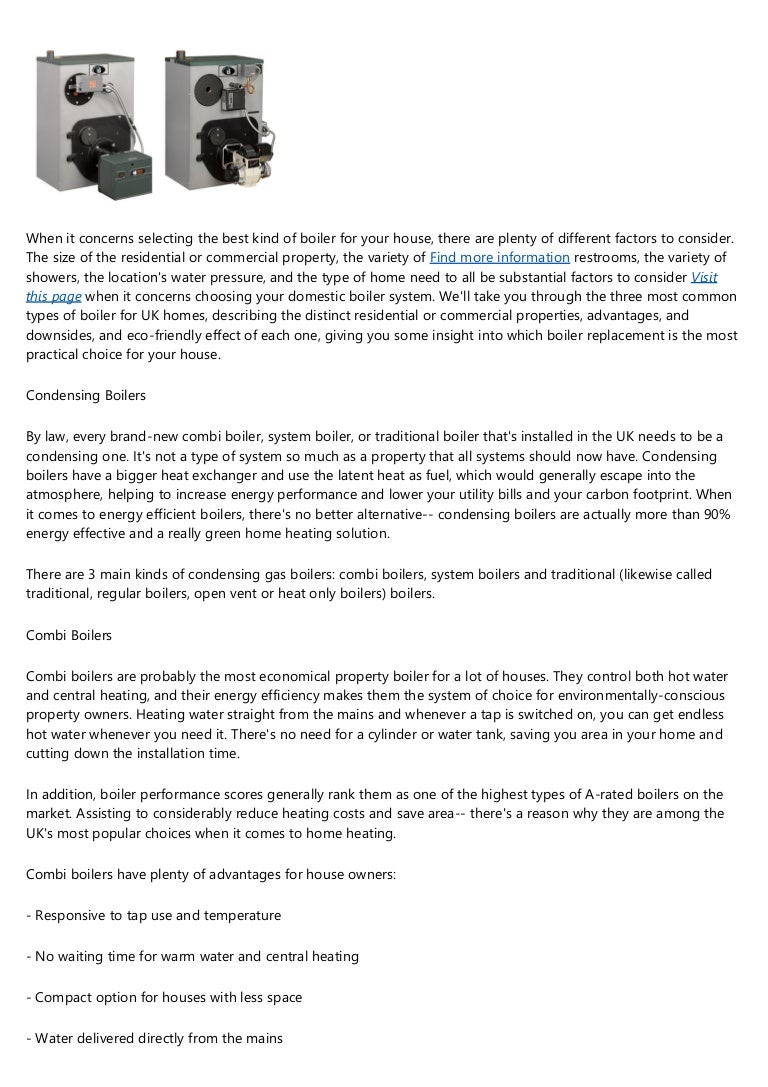 When it concerns selecting the best kind of boiler for your house, there are plenty of different factors to consider. The size of the residential or commercial property, the variety of Find more information restrooms, the variety of showers, the location's water pressure, and the type of home need to all be substantial factors to consider Visit this page when it concerns choosing your domestic boiler system. We'll take you through the three most common types of boiler for UK homes, describing the distinct residential or commercial properties, advantages, and downsides, and eco-friendly effect of each one, giving you some insight into which boiler replacement is the most practical choice for your house.

Condensing Boilers

By law, every brand-new combi boiler, system boiler, or traditional boiler that's installed in the UK needs to be a condensing one. It's not a type of system so much as a property that all systems should now have. Condensing boilers have a bigger heat exchanger and use the latent heat as fuel, which would generally escape into the atmosphere, helping to increase energy performance and lower your utility bills and your carbon footprint. When it comes to energy efficient boilers, there's no better alternative-- condensing boilers are actually more than 90% energy effective and a really green home heating solution.

There are 3 main kinds of condensing gas boilers: combi boilers, system boilers and traditional (likewise called traditional, regular boilers, open vent or heat only boilers) boilers.

Combi Boilers

Combi boilers are probably the most economical property boiler for a lot of houses. They control both hot water and central heating, and their energy efficiency makes them the system of choice for environmentally-conscious property owners. Heating water straight from the mains and whenever a tap is switched on, you can get endless hot water whenever you need it. There's no need for a cylinder or water tank, saving you area in your home and cutting down the installation time.

In addition, boiler performance scores generally rank them as one of the highest types of A-rated boilers on the market. Assisting to considerably reduce heating costs and save area-- there's a reason why they are among the UK's most popular choices when it comes to home heating.

Combi boilers have plenty of advantages for house owners:

- Responsive to tap use and temperature

- No waiting time for warm water and central heating

- Compact option for houses with less space

- Water delivered directly from the mains